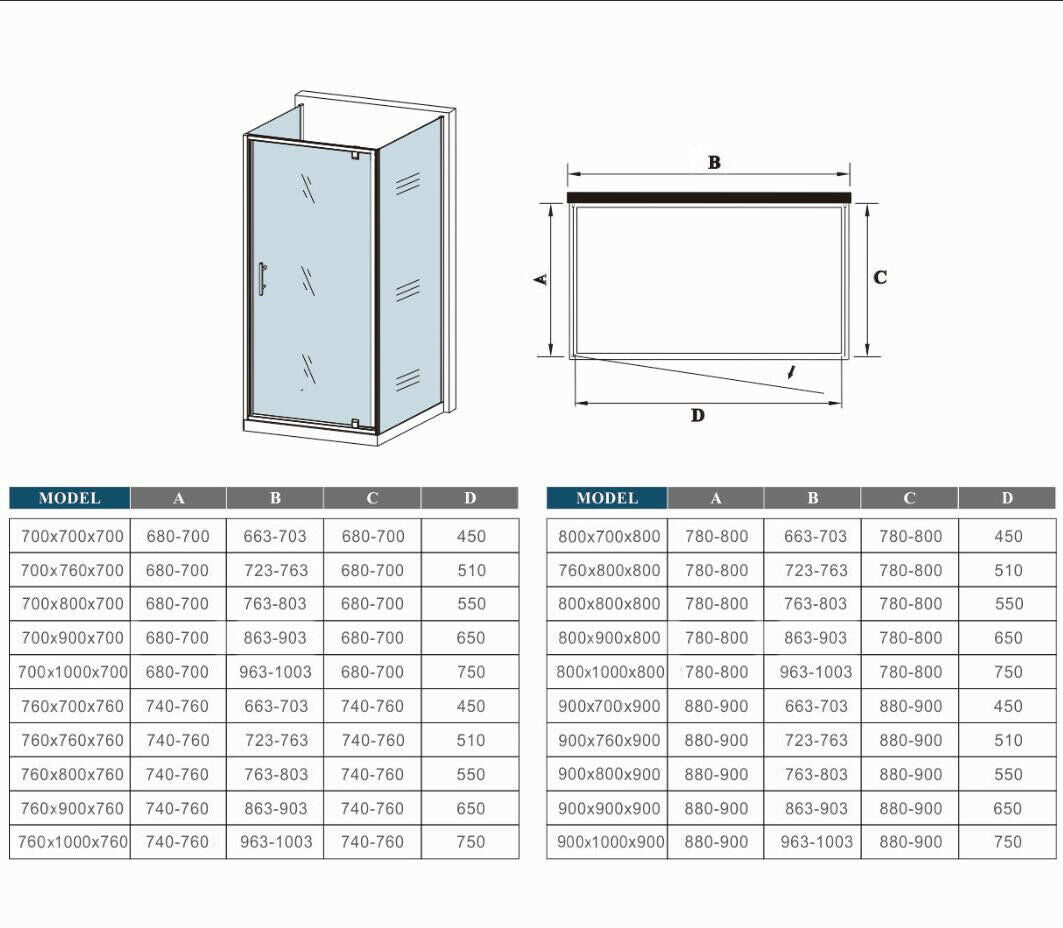 B

A

C

D

| MODEL | A | B | C | D |
|---|---|---|---|---|
| 700x700x700 | 680-700 | 663-703 | 680-700 | 450 |
| 700x760x700 | 680-700 | 723-763 | 680-700 | 510 |
| 700x800x700 | 680-700 | 763-803 | 680-700 | 550 |
| 700x900x700 | 680-700 | 863-903 | 680-700 | 650 |
| 700x1000x700 | 680-700 | 963-1003 | 680-700 | 750 |
| 760x700x760 | 740-760 | 663-703 | 740-760 | 450 |
| 760x760x760 | 740-760 | 723-763 | 740-760 | 510 |
| 760x800x760 | 740-760 | 763-803 | 740-760 | 550 |
| 760x900x760 | 740-760 | 863-903 | 740-760 | 650 |
| 760x1000x760 | 740-760 | 963-1003 | 740-760 | 750 |

| MODEL | A | B | C | D |
|---|---|---|---|---|
| 800x700x800 | 780-800 | 663-703 | 780-800 | 450 |
| 760x800x800 | 780-800 | 723-763 | 780-800 | 510 |
| 800x800x800 | 780-800 | 763-803 | 780-800 | 550 |
| 800x900x800 | 780-800 | 863-903 | 780-800 | 650 |
| 800x1000x800 | 780-800 | 963-1003 | 780-800 | 750 |
| 900x700x900 | 880-900 | 663-703 | 880-900 | 450 |
| 900x760x900 | 880-900 | 723-763 | 880-900 | 510 |
| 900x800x900 | 880-900 | 763-803 | 880-900 | 550 |
| 900x900x900 | 880-900 | 863-903 | 880-900 | 650 |
| 900x1000x900 | 880-900 | 963-1003 | 880-900 | 750 |